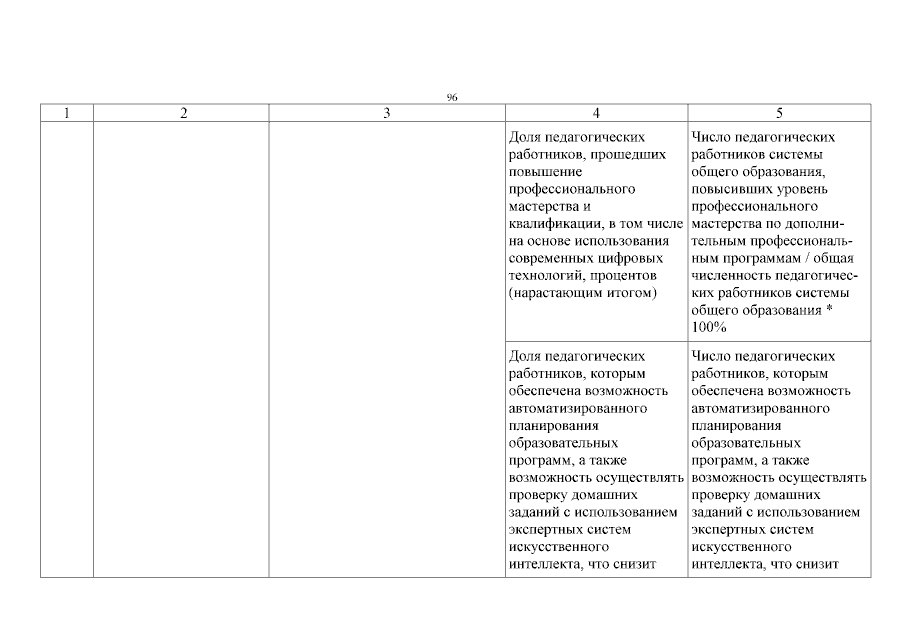 96

| 1 | 2 | 3 | 4 | 5 |
|---|---|---|---|---|
| | | | Доля педагогических работников, прошедших повышение профессионального мастерства и квалификации, в том числе на основе использования современных цифровых технологий, процентов (нарастающим итогом) | Число педагогических работников системы общего образования, повысивших уровень профессионального мастерства по дополнительным профессиональным программам / общая численность педагогических работников системы общего образования * 100% |
| | | | Доля педагогических работников, которым обеспечена возможность автоматизированного планирования образовательных программ, а также возможность осуществлять проверку домашних заданий с использованием экспертных систем искусственного интеллекта, что снизит | Число педагогических работников, которым обеспечена возможность автоматизированного планирования образовательных программ, а также возможность осуществлять проверку домашних заданий с использованием экспертных систем искусственного интеллекта, что снизит |